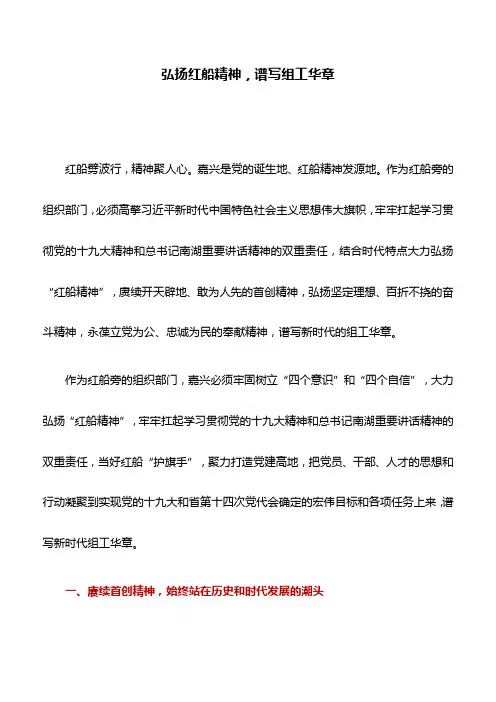 弘扬红船精神，谱写组工华章

红船劈波行，精神聚人心。嘉兴是党的诞生地、红船精神发源地。作为红船旁的组织部门，必须高擎习近平新时代中国特色社会主义思想伟大旗帜，牢牢扛起学习贯彻党的十九大精神和总书记南湖重要讲话精神的双重责任，结合时代特点大力弘扬“红船精神”，赓续开天辟地、敢为人先的首创精神，弘扬坚定理想、百折不挠的奋斗精神，永葆立党为公、忠诚为民的奉献精神，谱写新时代的组工华章。

作为红船旁的组织部门，嘉兴必须牢固树立“四个意识”和“四个自信”，大力弘扬“红船精神”，牢牢扛起学习贯彻党的十九大精神和总书记南湖重要讲话精神的双重责任，当好红船“护旗手”，聚力打造党建高地，把党员、干部、人才的思想和行动凝聚到实现党的十九大和省第十四次党代会确定的宏伟目标和各项任务上来，谱写新时代组工华章。

一、赓续首创精神，始终站在历史和时代发展的潮头